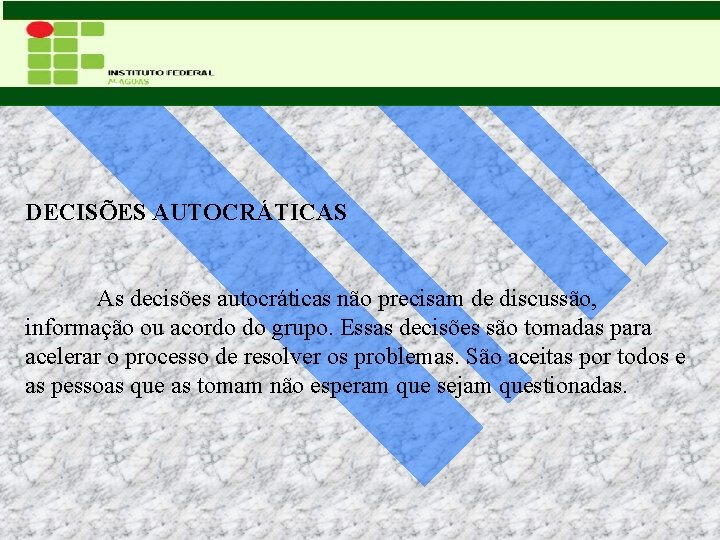 INSTITUTO FEDERAL
ALAGOAS

DECISÕES AUTOCRÁTICAS

As decisões autocráticas não precisam de discussão, informação ou acordo do grupo. Essas decisões são tomadas para acelerar o processo de resolver os problemas. São aceitas por todos e as pessoas que as tomam não esperam que sejam questionadas.